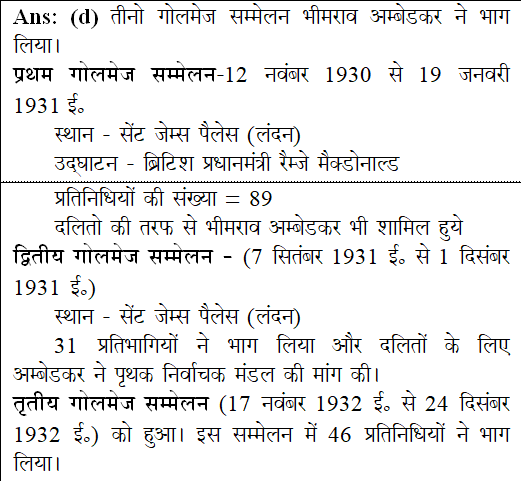 Ans: (d) तीनो गोलमेज सम्मेलन भीमराव अम्बेडकर ने भाग लिया।

प्रथम गोलमेज सम्मेलन-12 नवंबर 1930 से 19 जनवरी 1931 ई॰

स्थान - सेंट जेम्स पैलेस (लंदन)

उद्घाटन - ब्रिटिश प्रधानमंत्री रैम्जे मैक्डोनाल्ड

प्रतिनिधियों की संख्या = 89

दलितो की तरफ से भीमराव अम्बेडकर भी शामिल हुये

द्वितीय गोलमेज सम्मेलन - (7 सितंबर 1931 ई॰ से 1 दिसंबर 1931 ई॰)

स्थान - सेंट जेम्स पैलेस (लंदन)

31 प्रतिभागियों ने भाग लिया और दलितों के लिए अम्बेडकर ने पृथक निर्वाचक मंडल की मांग की।

तृतीय गोलमेज सम्मेलन (17 नवंबर 1932 ई॰ से 24 दिसंबर 1932 ई॰) को हुआ। इस सम्मेलन में 46 प्रतिनिधियों ने भाग लिया।